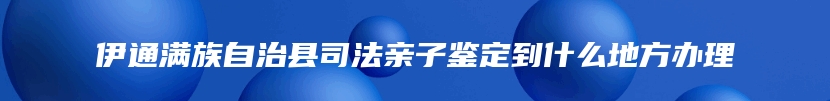 伊通满族自治县司法亲子鉴定到什么地方办理